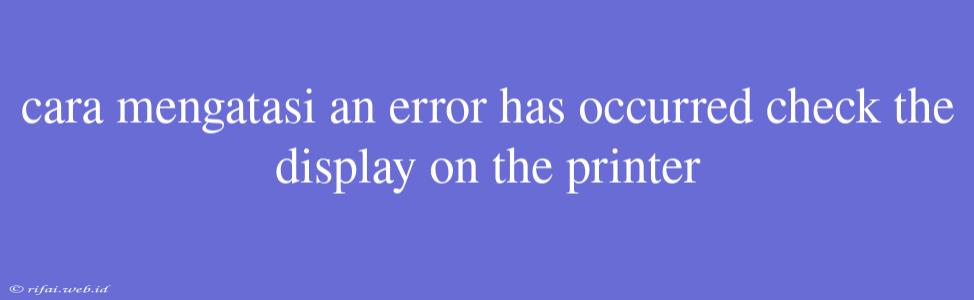 cara mengatasi an error has occurred check the display on the printer

© rifai.web.id